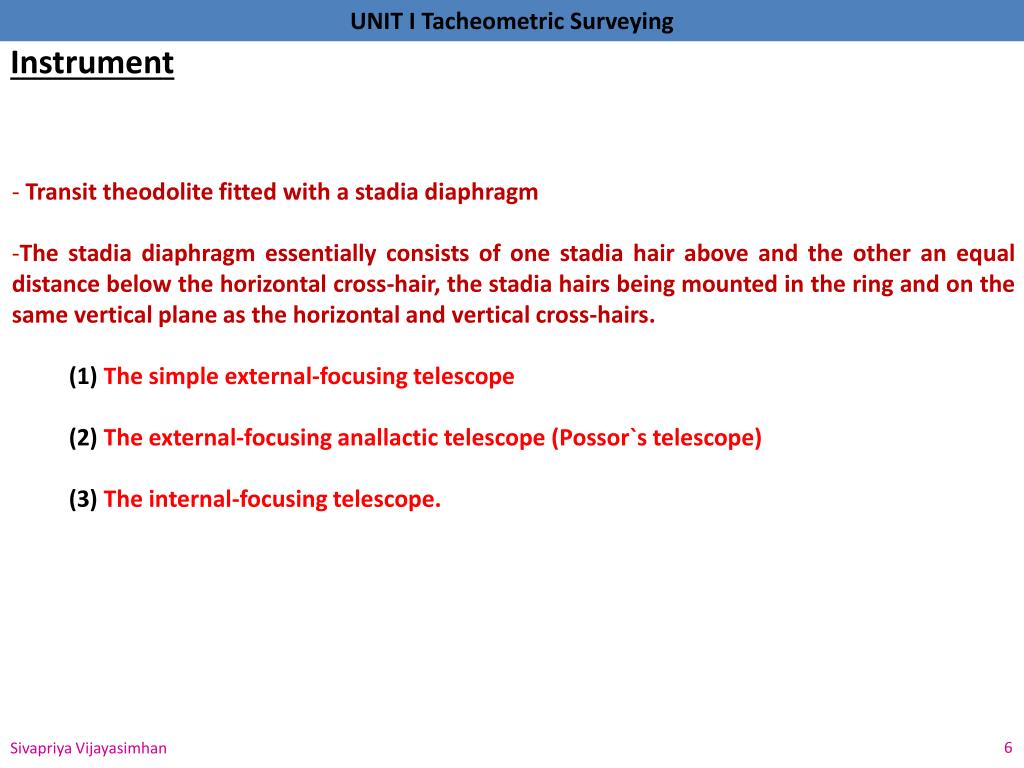 UNIT I Tacheometric Surveying

Instrument

- Transit theodolite fitted with a stadia diaphragm

-The stadia diaphragm essentially consists of one stadia hair above and the other an equal distance below the horizontal cross-hair, the stadia hairs being mounted in the ring and on the same vertical plane as the horizontal and vertical cross-hairs.

(1) The simple external-focusing telescope

(2) The external-focusing anallactic telescope (Possor`s telescope)

(3) The internal-focusing telescope.

Sivapriya Vijayasimhan

6